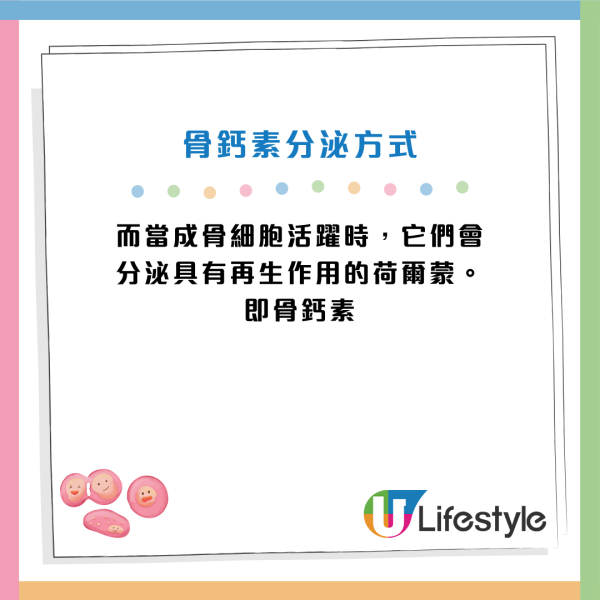 骨鈣素分泌方式

而當成骨細胞活躍時，它們會分泌具有再生作用的荷爾蒙。即骨鈣素

U Lifestyle